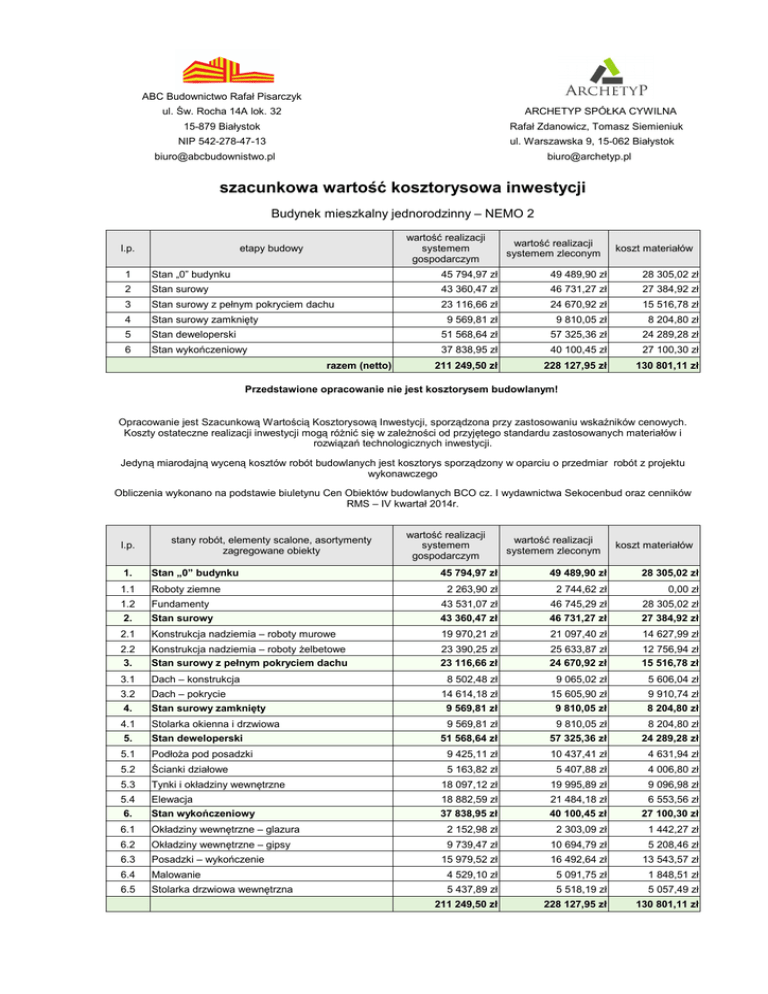 ABC Budownictwo Rafał Pisarczyk
ul. Św. Rocha 14A lok. 32
15-879 Białystok
NIP 542-278-47-13
biuro@abcbudownistwo.pl

ARCHETYP

ARCHETYP SPÓŁKA CYWILNA
Rafał Zdanowicz, Tomasz Siemieniuk
ul. Warszawska 9, 15-062 Białystok
biuro@archetyp.pl

szacunkowa wartość kosztorysowa inwestycji

Budynek mieszkalny jednorodzinny – NEMO 2

| l.p. | etapy budowy | wartość realizacji systemem gospodarczym | wartość realizacji systemem zleconym | koszt materiałów |
|---|---|---|---|---|
| 1 | Stan „0" budynku | 45 794,97 zł | 49 489,90 zł | 28 305,02 zł |
| 2 | Stan surowy | 43 360,47 zł | 46 731,27 zł | 27 384,92 zł |
| 3 | Stan surowy z pełnym pokryciem dachu | 23 116,66 zł | 24 670,92 zł | 15 516,78 zł |
| 4 | Stan surowy zamknięty | 9 569,81 zł | 9 810,05 zł | 8 204,80 zł |
| 5 | Stan deweloperski | 51 568,64 zł | 57 325,36 zł | 24 289,28 zł |
| 6 | Stan wykończeniowy | 37 838,95 zł | 40 100,45 zł | 27 100,30 zł |
| | razem (netto) | 211 249,50 zł | 228 127,95 zł | 130 801,11 zł |

Przedstawione opracowanie nie jest kosztorysem budowlanym!

Opracowanie jest Szacunkową Wartością Kosztorysową Inwestycji, sporządzona przy zastosowaniu wskaźników cenowych. Koszty ostateczne realizacji inwestycji mogą różnić się w zależności od przyjętego standardu zastosowanych materiałów i rozwiązań technologicznych inwestycji.

Jedyną miarodajną wyceną kosztów robót budowlanych jest kosztorys sporządzony w oparciu o przedmiar robót z projektu wykonawczego

Obliczenia wykonano na podstawie biuletynu Cen Obiektów budowlanych BCO cz. I wydawnictwa Sekocenbud oraz cenników RMS – IV kwartał 2014r.

| l.p. | stany robót, elementy scalone, asortymenty zagregowane obiekty | wartość realizacji systemem gospodarczym | wartość realizacji systemem zleconym | koszt materiałów |
|---|---|---|---|---|
| 1. | Stan „0" budynku | 45 794,97 zł | 49 489,90 zł | 28 305,02 zł |
| 1.1 | Roboty ziemne | 2 263,90 zł | 2 744,62 zł | 0,00 zł |
| 1.2 | Fundamenty | 43 531,07 zł | 46 745,29 zł | 28 305,02 zł |
| 2. | Stan surowy | 43 360,47 zł | 46 731,27 zł | 27 384,92 zł |
| 2.1 | Konstrukcja nadziemia – roboty murowe | 19 970,21 zł | 21 097,40 zł | 14 627,99 zł |
| 2.2 | Konstrukcja nadziemia – roboty żelbetowe | 23 390,25 zł | 25 633,87 zł | 12 756,94 zł |
| 3. | Stan surowy z pełnym pokryciem dachu | 23 116,66 zł | 24 670,92 zł | 15 516,78 zł |
| 3.1 | Dach – konstrukcja | 8 502,48 zł | 9 065,02 zł | 5 606,04 zł |
| 3.2 | Dach – pokrycie | 14 614,18 zł | 15 605,90 zł | 9 910,74 zł |
| 4. | Stan surowy zamknięty | 9 569,81 zł | 9 810,05 zł | 8 204,80 zł |
| 4.1 | Stolarka okienna i drzwiowa | 9 569,81 zł | 9 810,05 zł | 8 204,80 zł |
| 5. | Stan deweloperski | 51 568,64 zł | 57 325,36 zł | 24 289,28 zł |
| 5.1 | Podłoża pod posadzki | 9 425,11 zł | 10 437,41 zł | 4 631,94 zł |
| 5.2 | Ścianki działowe | 5 163,82 zł | 5 407,88 zł | 4 006,80 zł |
| 5.3 | Tynki i okładziny wewnętrzne | 18 097,12 zł | 19 995,89 zł | 9 096,98 zł |
| 5.4 | Elewacja | 18 882,59 zł | 21 484,18 zł | 6 553,56 zł |
| 6. | Stan wykończeniowy | 37 838,95 zł | 40 100,45 zł | 27 100,30 zł |
| 6.1 | Okładziny wewnętrzne – glazura | 2 152,98 zł | 2 303,09 zł | 1 442,27 zł |
| 6.2 | Okładziny wewnętrzne – gipsy | 9 739,47 zł | 10 694,79 zł | 5 208,46 zł |
| 6.3 | Posadzki – wykończenie | 15 979,52 zł | 16 492,64 zł | 13 543,57 zł |
| 6.4 | Malowanie | 4 529,10 zł | 5 091,75 zł | 1 848,51 zł |
| 6.5 | Stolarka drzwiowa wewnętrzna | 5 437,89 zł | 5 518,19 zł | 5 057,49 zł |
| | | 211 249,50 zł | 228 127,95 zł | 130 801,11 zł |